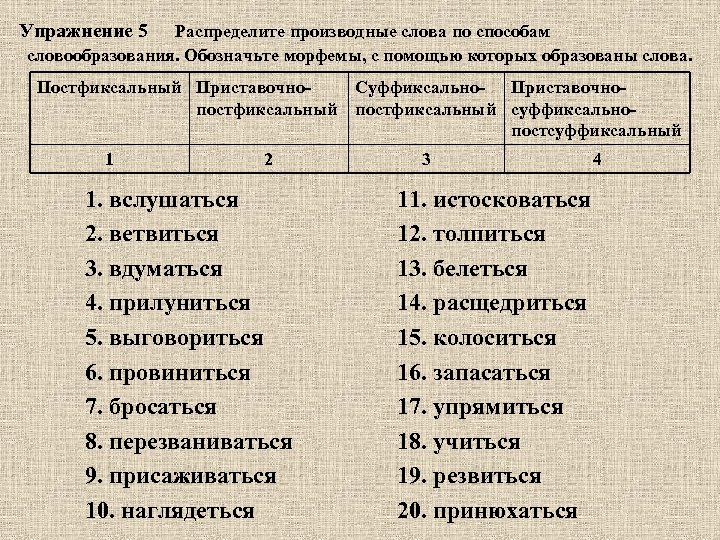 Упражнение 5 Распределите производные слова по способам словообразования. Обозначьте морфемы, с помощью которых образованы слова.

| Постфиксальный | Приставочно-постфиксальный | Суффиксально-постфиксальный | Приставочно-суффиксально-постсуффиксальный |
|---|---|---|---|
| 1 | 2 | 3 | 4 |

1. вслушаться
2. ветвиться
3. вдуматься
4. прилуниться
5. выговориться
6. провиниться
7. бросаться
8. перезваниваться
9. присаживаться
10. наглядеться

11. истосковаться
12. толпиться
13. белеться
14. расщедриться
15. колоситься
16. запасаться
17. упрямиться
18. учиться
19. резвиться
20. принюхаться